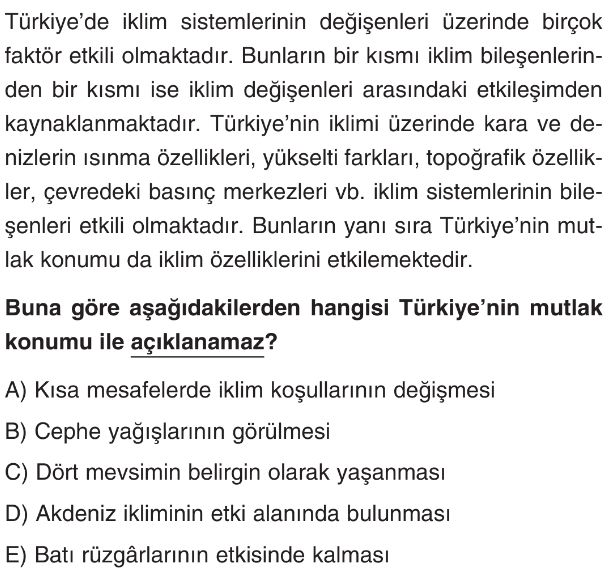 Türkiye'de iklim sistemlerinin değişenleri üzerinde birçok faktör etkili olmaktadır. Bunların bir kısmı iklim bileşenlerinden bir kısmı ise iklim değişenleri arasındaki etkileşimden kaynaklanmaktadır. Türkiye'nin iklimi üzerinde kara ve denizlerin ısınma özellikleri, yükselti farkları, topoğrafik özellikler, çevredeki basınç merkezleri vb. iklim sistemlerinin bileşenleri etkili olmaktadır. Bunların yanı sıra Türkiye'nin mutlak konumu da iklim özelliklerini etkilemektedir.

Buna göre aşağıdakilerden hangisi Türkiye'nin mutlak konumu ile açıklanamaz?

A) Kısa mesafelerde iklim koşullarının değişmesi

B) Cephe yağışlarının görülmesi

C) Dört mevsimin belirgin olarak yaşanması

D) Akdeniz ikliminin etki alanında bulunması

E) Batı rüzgârlarının etkisinde kalması